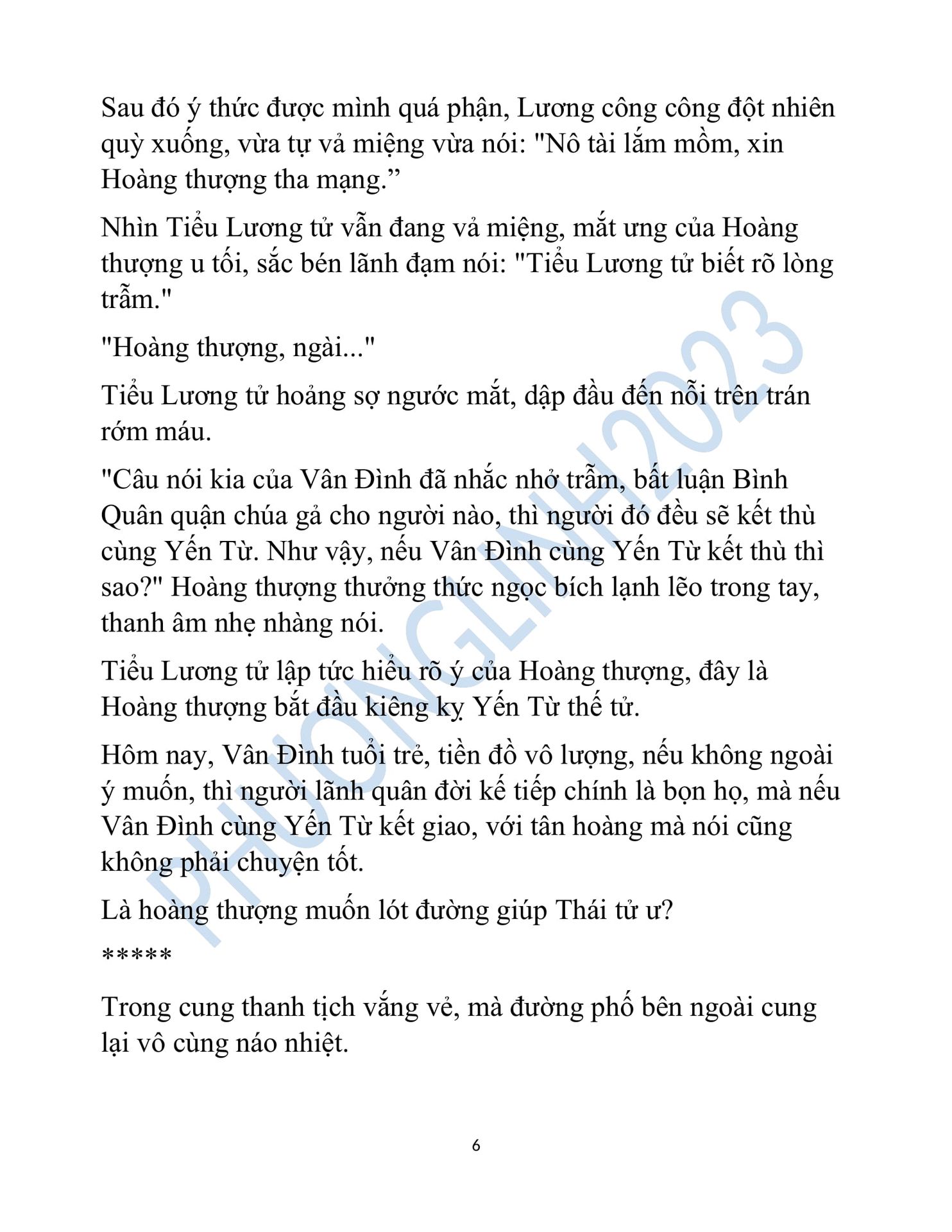 Sau đó ý thức được mình quá phận, Lương công công đột nhiên quỳ xuống, vừa tự vả miệng vừa nói: "Nô tài lắm mồm, xin Hoàng thượng tha mạng.”

Nhìn Tiểu Lương tử vẫn đang vả miệng, mắt ưng của Hoàng thượng u tối, sắc bén lãnh đạm nói: "Tiểu Lương tử biết rõ lòng trẫm."

"Hoàng thượng, ngài..."

Tiểu Lương tử hoảng sợ ngước mắt, dập đầu đến nỗi trên trán rớm máu.

"Câu nói kia của Vân Đình đã nhắc nhở trẫm, bất luận Bình Quân quận chúa gả cho người nào, thì người đó đều sẽ kết thù cùng Yến Từ. Như vậy, nếu Vân Đình cùng Yến Từ kết thù thì sao?" Hoàng thượng thưởng thức ngọc bích lạnh lẽo trong tay, thanh âm nhẹ nhàng nói.

Tiểu Lương tử lập tức hiểu rõ ý của Hoàng thượng, đây là Hoàng thượng bắt đầu kiêng kỵ Yến Từ thế tử.

Hôm nay, Vân Đình tuổi trẻ, tiền đồ vô lượng, nếu không ngoài ý muốn, thì người lãnh quân đời kế tiếp chính là bọn họ, mà nếu Vân Đình cùng Yến Từ kết giao, với tân hoàng mà nói cũng không phải chuyện tốt.

Là hoàng thượng muốn lót đường giúp Thái tử ư?

*****

Trong cung thanh tịch vắng vẻ, mà đường phố bên ngoài cung lại vô cùng náo nhiệt.

6

PHUONGLINH2023